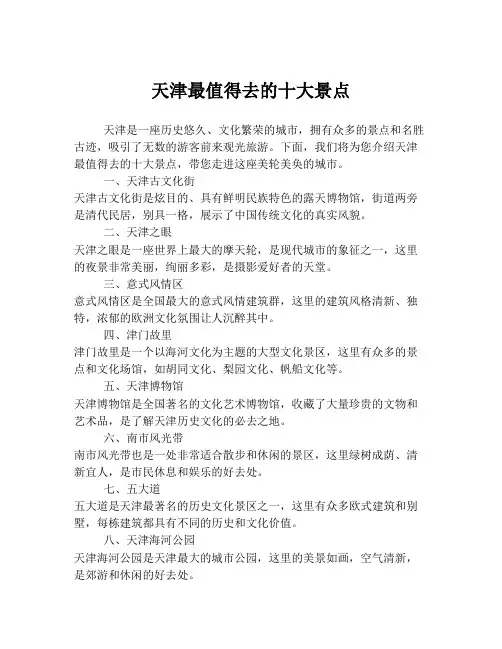 天津最值得去的十大景点

天津是一座历史悠久、文化繁荣的城市，拥有众多的景点和名胜古迹，吸引了无数的游客前来观光旅游。下面，我们将为您介绍天津最值得去的十大景点，带您走进这座美轮美奂的城市。

一、天津古文化街

天津古文化街是炫目的、具有鲜明民族特色的露天博物馆，街道两旁是清代民居，别具一格，展示了中国传统文化的真实风貌。

二、天津之眼

天津之眼是一座世界上最大的摩天轮，是现代城市的象征之一，这里的夜景非常美丽，绚丽多彩，是摄影爱好者的天堂。

三、意式风情区

意式风情区是全国最大的意式风情建筑群，这里的建筑风格清新、独特，浓郁的欧洲文化氛围让人沉醉其中。

四、津门故里

津门故里是一个以海河文化为主题的大型文化景区，这里有众多的景点和文化场馆，如胡同文化、梨园文化、帆船文化等。

五、天津博物馆

天津博物馆是全国著名的文化艺术博物馆，收藏了大量珍贵的文物和艺术品，是了解天津历史文化的必去之地。

六、南市风光带

南市风光带也是一处非常适合散步和休闲的景区，这里绿树成荫、清新宜人，是市民休息和娱乐的好去处。

七、五大道

五大道是天津最著名的历史文化景区之一，这里有众多欧式建筑和别墅，每栋建筑都具有不同的历史和文化价值。

八、天津海河公园

天津海河公园是天津最大的城市公园，这里的美景如画，空气清新，是郊游和休闲的好去处。